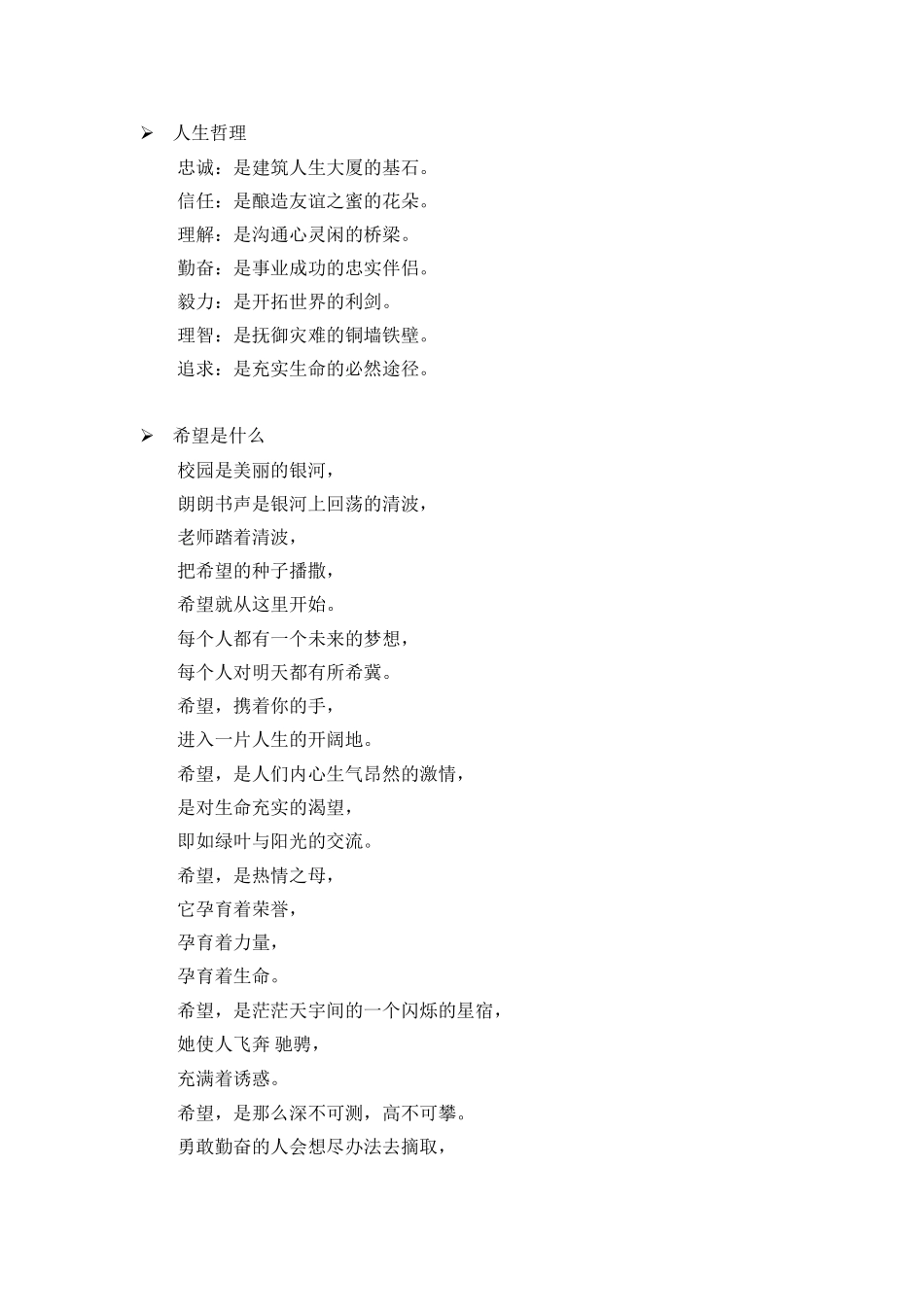 ➢ 人生哲理

忠诚：是建筑人生大厦的基石。
信任：是酿造友谊之蜜的花朵。
理解：是沟通心灵闲的桥梁。
勤奋：是事业成功的忠实伴侣。
毅力：是开拓世界的利剑。
理智：是抚御灾难的铜墙铁壁。
追求：是充实生命的必然途径。

➢ 希望是什么

校园是美丽的银河，
朗朗书声是银河上回荡的清波，
老师踏着清波，
把希望的种子播撒，
希望就从这里开始。
每个人都有一个未来的梦想，
每个人对明天都有所希冀。
希望，携着你的手，
进入一片人生的开阔地。
希望，是人们内心生气昂然的激情，
是对生命充实的渴望，
即如绿叶与阳光的交流。
希望，是热情之母，
它孕育着荣誉，
孕育着力量，
孕育着生命。
希望，是茫茫天宇间的一个闪烁的星宿，
她使人飞奔 驰骋，
充满着诱惑。
希望，是那么深不可测，高不可攀。
勇敢勤奋的人会想尽办法去摘取，